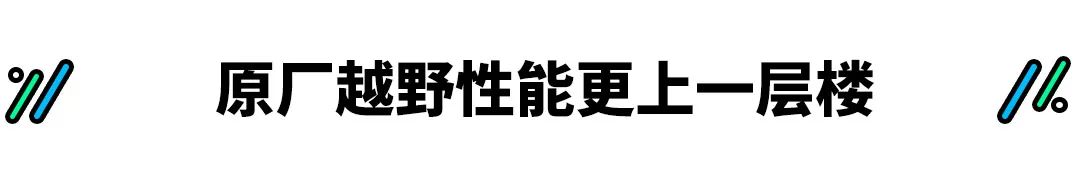 原厂越野性能更上一层楼